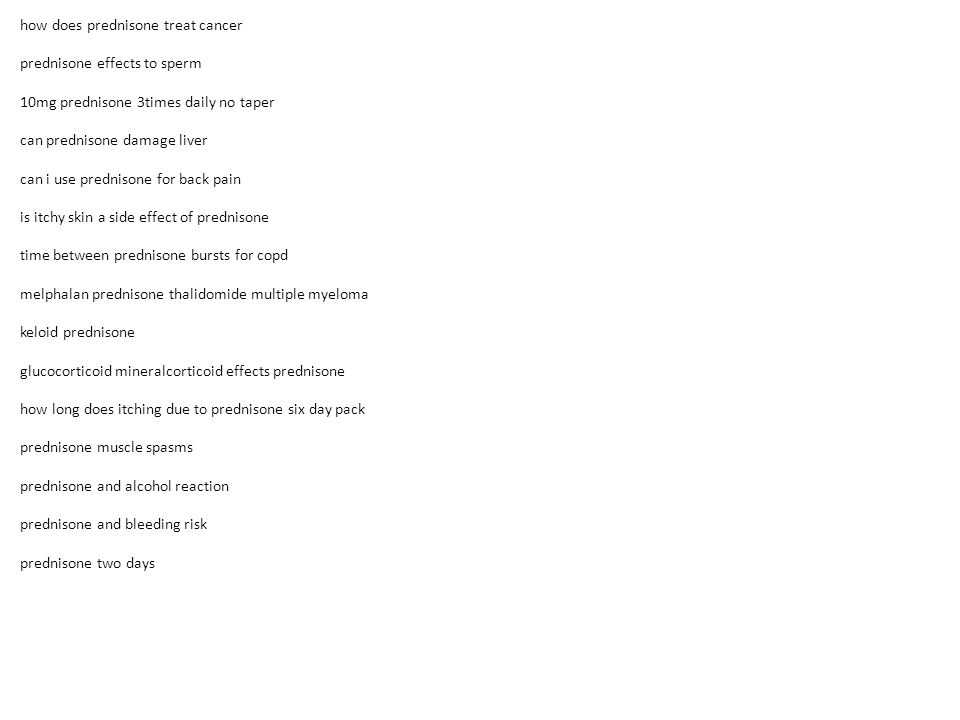 how does prednisone treat cancer

prednisone effects to sperm

10mg prednisone 3times daily no taper

can prednisone damage liver

can i use prednisone for back pain

is itchy skin a side effect of prednisone

time between prednisone bursts for copd

melphalan prednisone thalidomide multiple myeloma

keloid prednisone

glucocorticoid mineralcorticoid effects prednisone

how long does itching due to prednisone six day pack

prednisone muscle spasms

prednisone and alcohol reaction

prednisone and bleeding risk

prednisone two days